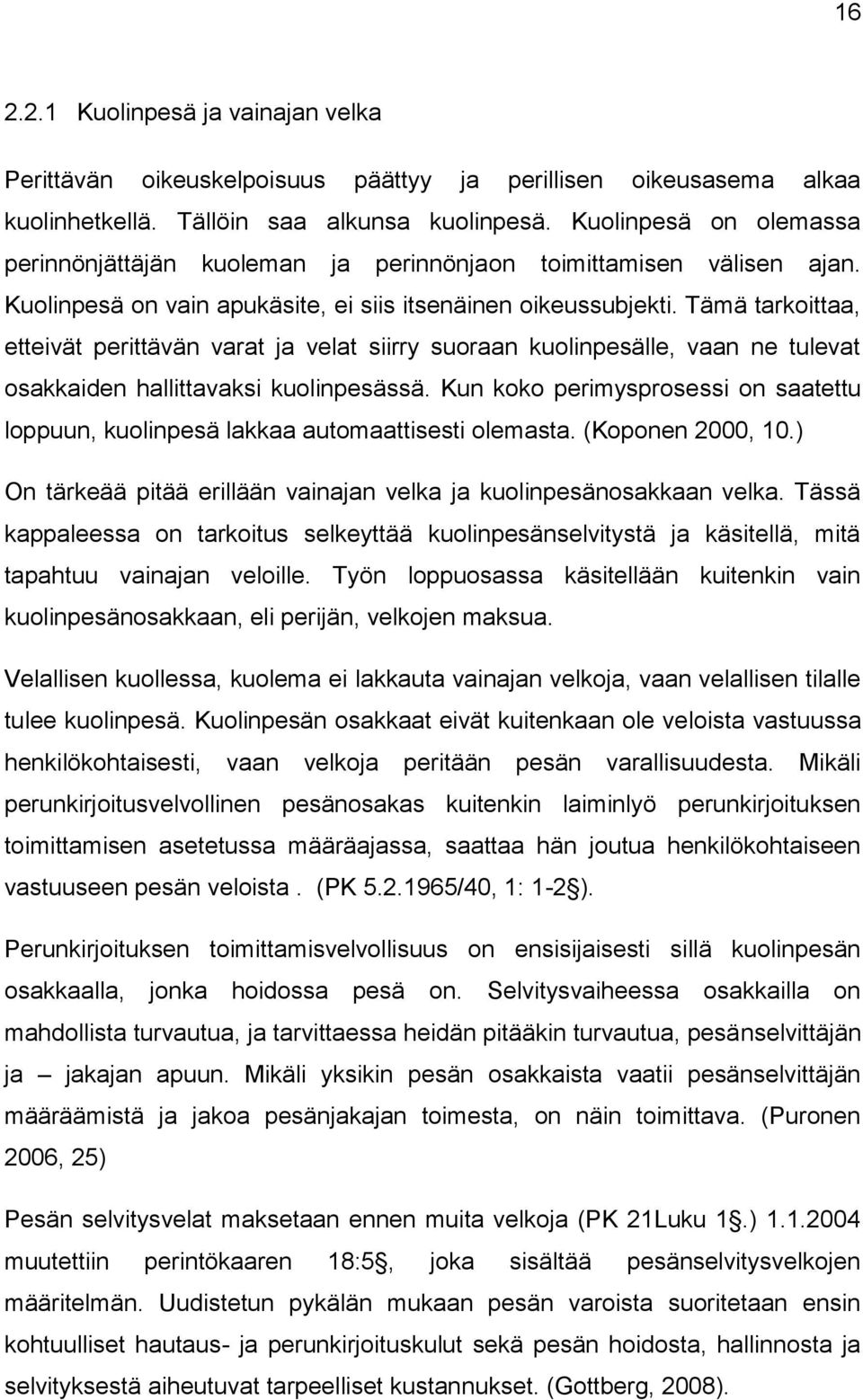 16

2.2.1 Kuolinpesä ja vainajan velka

Perittävän oikeuskelpoisuus päättyy ja perillisen oikeusasema alkaa kuolinhetkellä. Tällöin saa alkunsa kuolinpesä. Kuolinpesä on olemassa perinnönjättäjän kuoleman ja perinnönjaon toimittamisen välisen ajan. Kuolinpesä on vain apukäsite, ei siis itsenäinen oikeussubjekti. Tämä tarkoittaa, etteivät perittävän varat ja velat siirry suoraan kuolinpesälle, vaan ne tulevat osakkaiden hallittavaksi kuolinpesässä. Kun koko perimysprosessi on saatettu loppuun, kuolinpesä lakkaa automaattisesti olemasta. (Koponen 2000, 10.)

On tärkeää pitää erillään vainajan velka ja kuolinpesänosakkaan velka. Tässä kappaleessa on tarkoitus selkeyttää kuolinpesänselvitystä ja käsitellä, mitä tapahtuu vainajan veloille. Työn loppuosassa käsitellään kuitenkin vain kuolinpesänosakkaan, eli perijän, velkojen maksua.

Velallisen kuollessa, kuolema ei lakkauta vainajan velkoja, vaan velallisen tilalle tulee kuolinpesä. Kuolinpesän osakkaat eivät kuitenkaan ole veloista vastuussa henkilökohtaisesti, vaan velkoja peritään pesän varallisuudesta. Mikäli perunkirjoitusvelvollinen pesänosakas kuitenkin laiminlyö perunkirjoituksen toimittamisen asetetussa määräajassa, saattaa hän joutua henkilökohtaiseen vastuuseen pesän veloista . (PK 5.2.1965/40, 1: 1-2§).

Perunkirjoituksen toimittamisvelvollisuus on ensisijaisesti sillä kuolinpesän osakkaalla, jonka hoidossa pesä on. Selvitysvaiheessa osakkailla on mahdollista turvautua, ja tarvittaessa heidän pitääkin turvautua, pesänselvittäjän ja – jakajan apuun. Mikäli yksikin pesän osakkaista vaatii pesänselvittäjän määräämistä ja jakoa pesänjakajan toimesta, on näin toimittava. (Puronen 2006, 25)

Pesän selvitysvelat maksetaan ennen muita velkoja (PK 21Luku 1§.) 1.1.2004 muutettiin perintökaaren 18:5§, joka sisältää pesänselvitysvelkojen määritelmän. Uudistetun pykälän mukaan pesän varoista suoritetaan ensin kohtuulliset hautaus- ja perunkirjoituskulut sekä pesän hoidosta, hallinnosta ja selvityksestä aiheutuvat tarpeelliset kustannukset. (Gottberg, 2008).